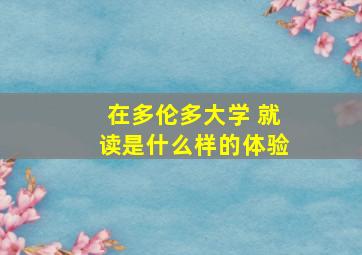 在多伦多大学 就读是什么样的体验